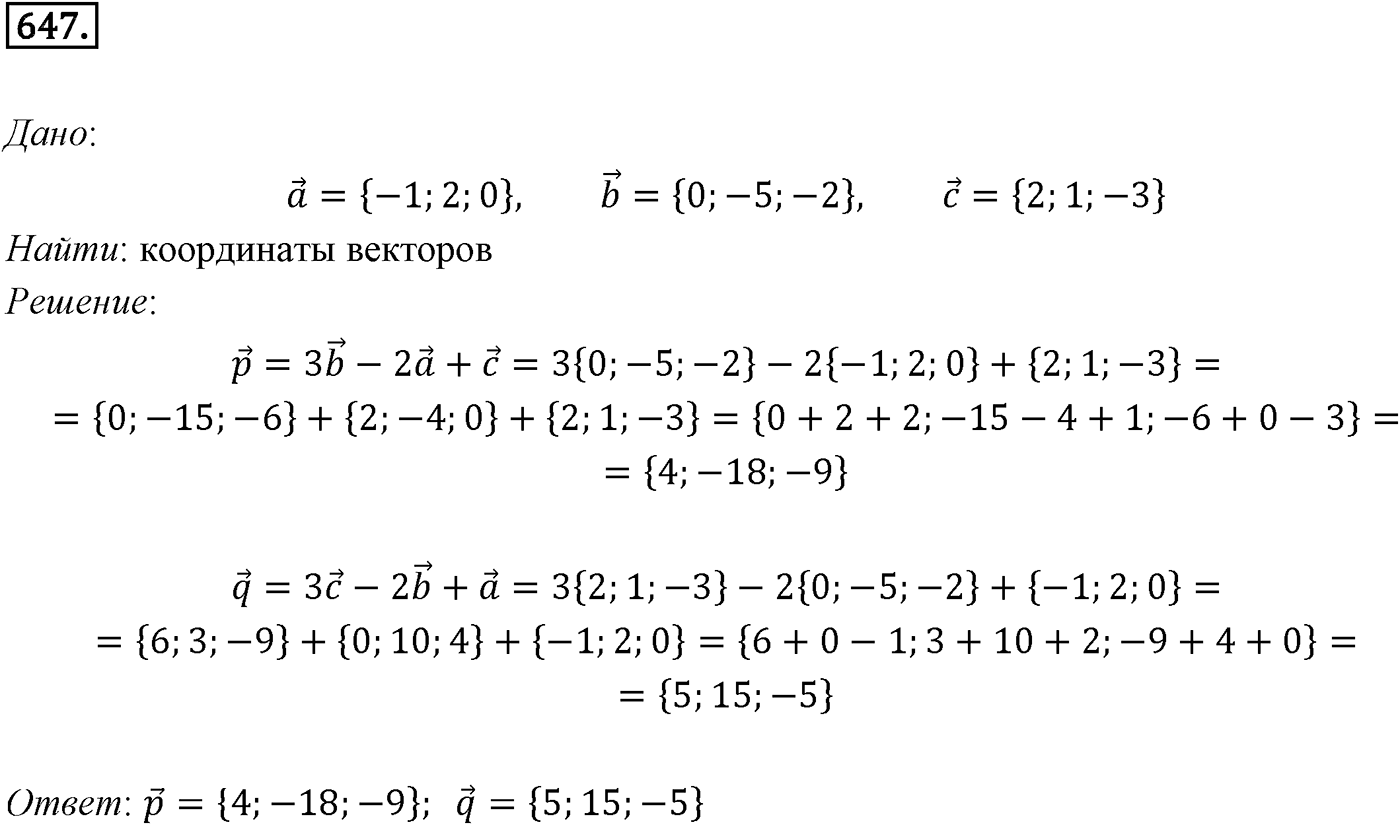 647.

Дано:

$\vec{a} = \{-1; 2; 0\}, \quad \vec{b} = \{0; -5; -2\}, \quad \vec{c} = \{2; 1; -3\}$

Найти: координаты векторов

Решение:

$\vec{p} = 3\vec{b} - 2\vec{a} + \vec{c} = 3\{0; -5; -2\} - 2\{-1; 2; 0\} + \{2; 1; -3\} =$
$= \{0; -15; -6\} + \{2; -4; 0\} + \{2; 1; -3\} = \{0 + 2 + 2; -15 - 4 + 1; -6 + 0 - 3\} =$
$= \{4; -18; -9\}$

$\vec{q} = 3\vec{c} - 2\vec{b} + \vec{a} = 3\{2; 1; -3\} - 2\{0; -5; -2\} + \{-1; 2; 0\} =$
$= \{6; 3; -9\} + \{0; 10; 4\} + \{-1; 2; 0\} = \{6 + 0 - 1; 3 + 10 + 2; -9 + 4 + 0\} =$
$= \{5; 15; -5\}$

Ответ: $\vec{p} = \{4; -18; -9\}$; $\vec{q} = \{5; 15; -5\}$